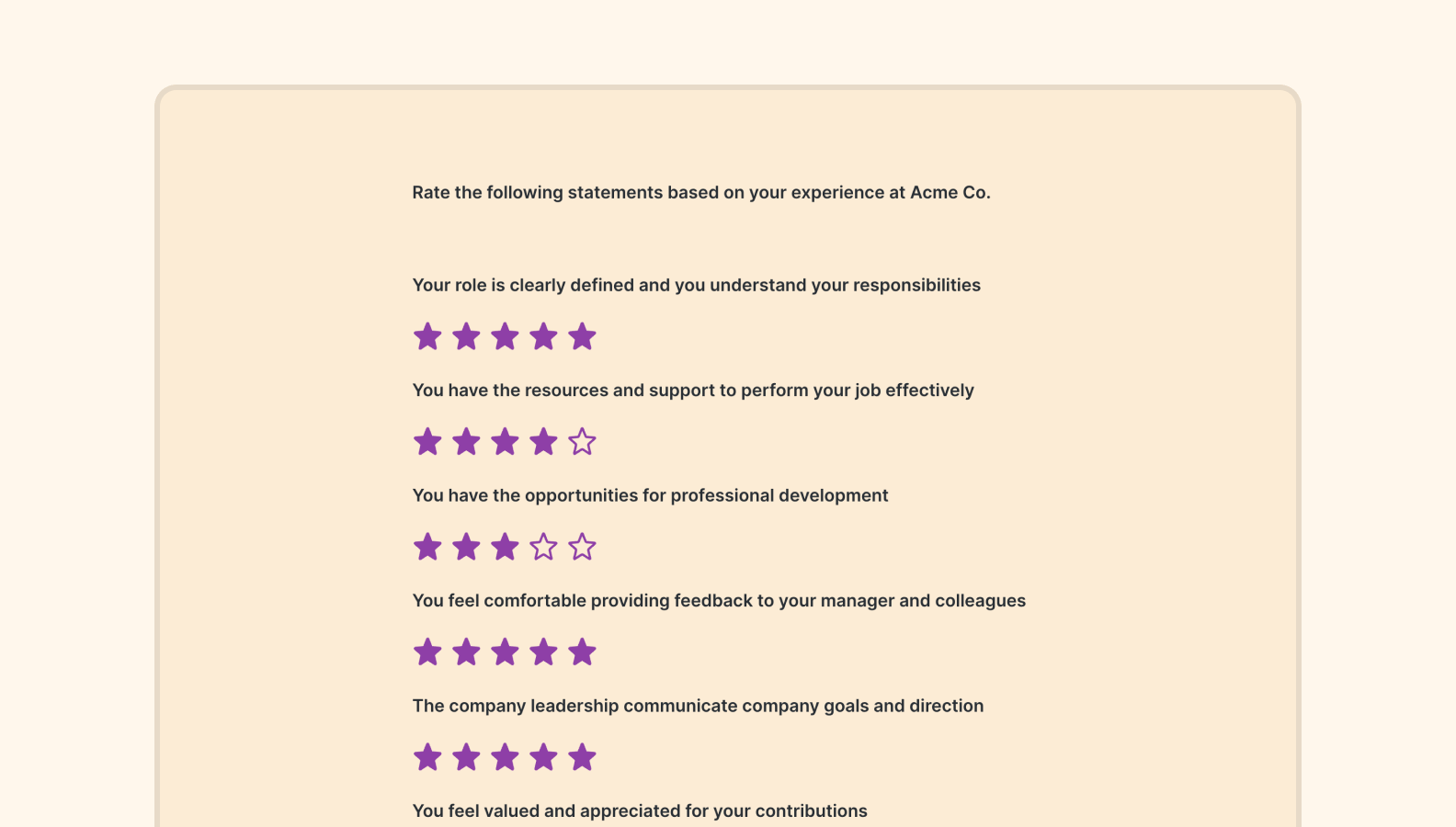 Rate the following statements based on your experience at Acme Co.

Your role is clearly defined and you understand your responsibilities

You have the resources and support to perform your job effectively

You have the opportunities for professional development

You feel comfortable providing feedback to your manager and colleagues

The company leadership communicate company goals and direction

You feel valued and appreciated for your contributions